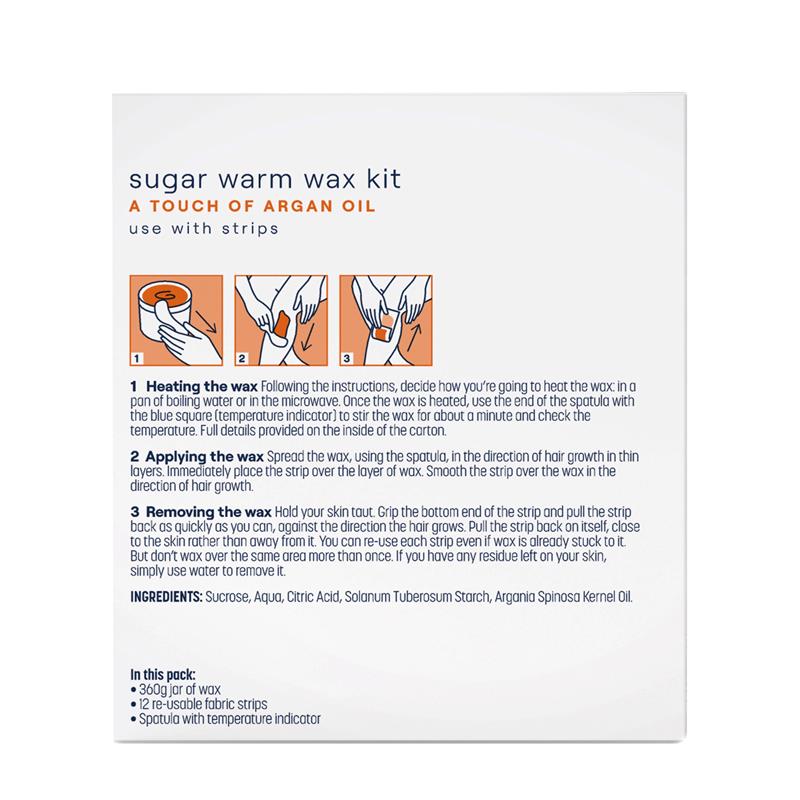 sugar warm wax kit
A TOUCH OF ARGAN OIL
use with strips

1

2

3

1 Heating the wax Following the instructions, decide how you're going to heat the wax: in a pan of boiling water or in the microwave. Once the wax is heated, use the end of the spatula with the blue square (temperature indicator) to stir the wax for about a minute and check the temperature. Full details provided on the inside of the carton.

2 Applying the wax Spread the wax, using the spatula, in the direction of hair growth in thin layers. Immediately place the strip over the layer of wax. Smooth the strip over the wax in the direction of hair growth.

3 Removing the wax Hold your skin taut. Grip the bottom end of the strip and pull the strip back as quickly as you can, against the direction the hair grows. Pull the strip back on itself, close to the skin rather than away from it. You can re-use each strip even if wax is already stuck to it. But don't wax over the same area more than once. If you have any residue left on your skin, simply use water to remove it.

INGREDIENTS: Sucrose, Aqua, Citric Acid, Solanum Tuberosum Starch, Argania Spinosa Kernel Oil.

In this pack:
• 360g jar of wax
• 12 re-usable fabric strips
• Spatula with temperature indicator